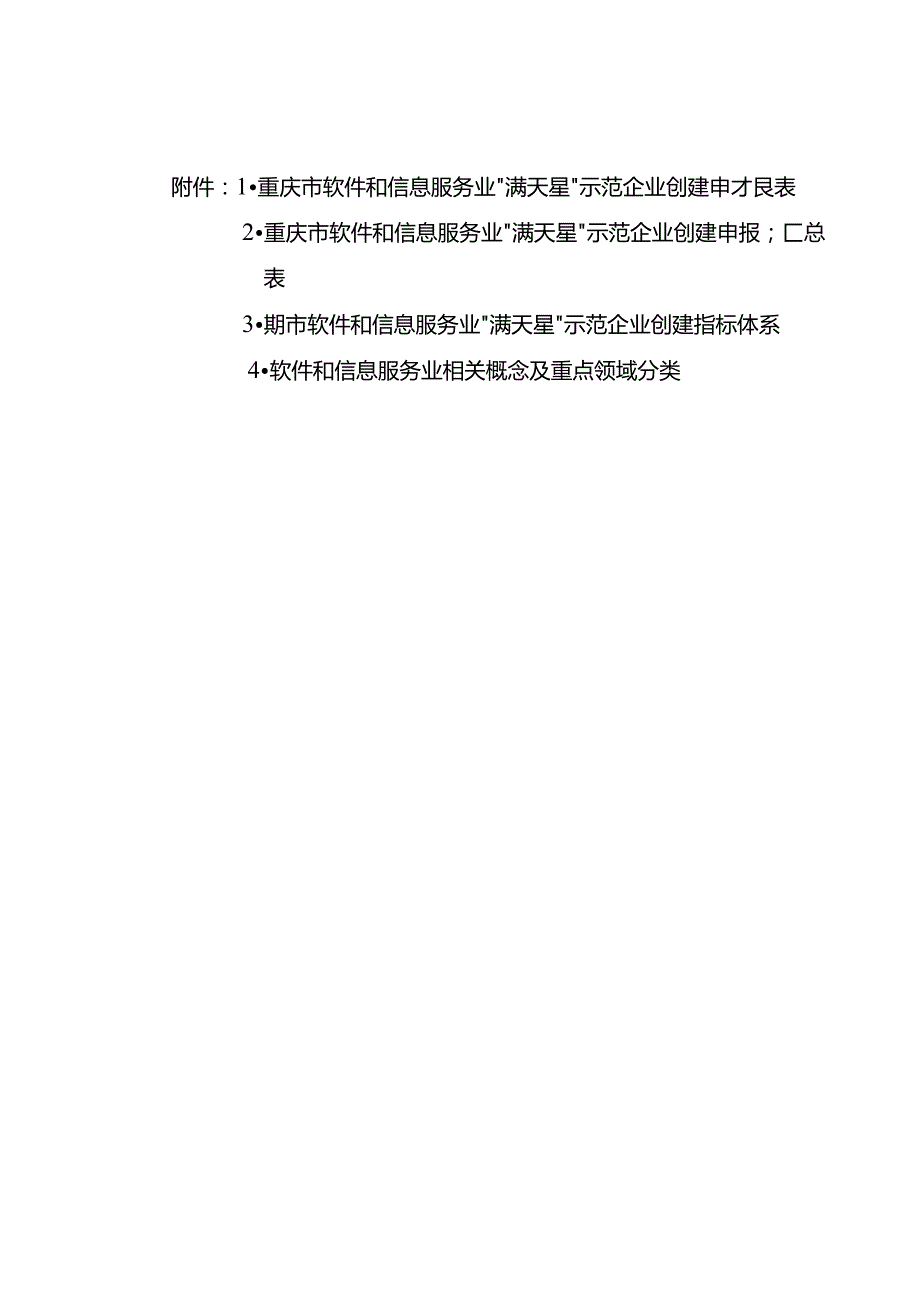 附件：1•重庆市软件和信息服务业"满天星"示范企业创建申才艮表

2•重庆市软件和信息服务业"满天星"示范企业创建申报；匚总表

3•期市软件和信息服务业"满天星"示范企业创建指标体系

4•软件和信息服务业相关概念及重点领域分类